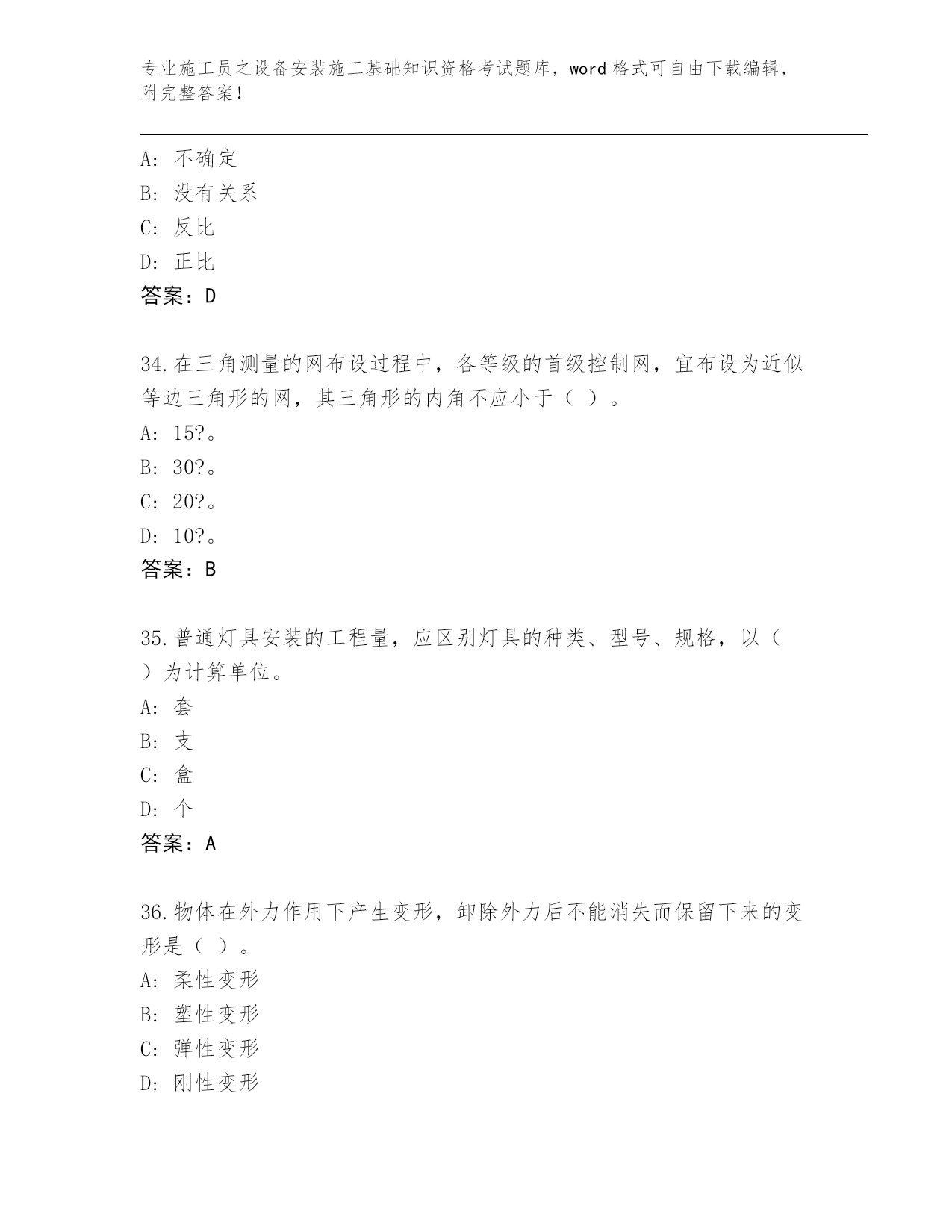 专业施工员之设备安装施工基础知识资格考试题库，word 格式可自由下载编辑，附完整答案！

A: 不确定
B: 没有关系
C: 反比
D: 正比
答案：D

34.在三角测量的网布设过程中，各等级的首级控制网，宜布设为近似等边三角形的网，其三角形的内角不应小于（ ）。
A: 15?。
B: 30?。
C: 20?。
D: 10?。
答案：B

35.普通灯具安装的工程量，应区别灯具的种类、型号、规格，以（ ）为计算单位。
A: 套
B: 支
C: 盒
D: 个
答案：A

36.物体在外力作用下产生变形，卸除外力后不能消失而保留下来的变形是（ ）。
A: 柔性变形
B: 塑性变形
C: 弹性变形
D: 刚性变形